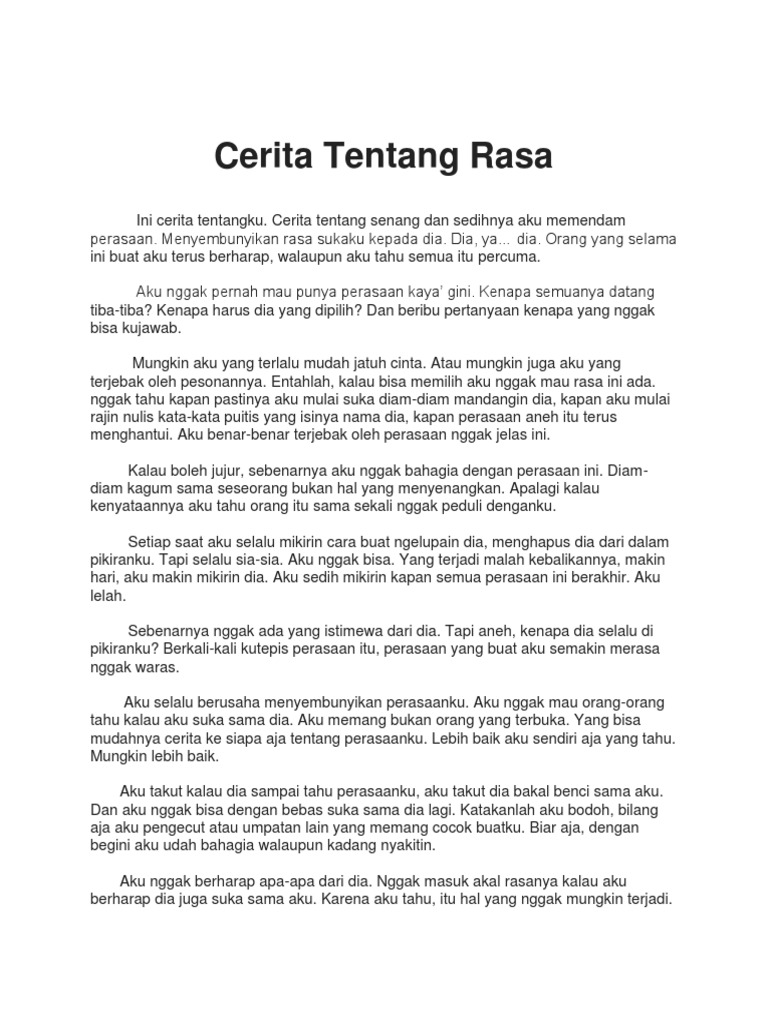 Cerita Tentang Rasa

Ini cerita tentangku. Cerita tentang senang dan sedihnya aku memendam perasaan. Menyembunyikan rasa sukaku kepada dia. Dia, ya... dia. Orang yang selama ini buat aku terus berharap, walaupun aku tahu semua itu percuma.

Aku nggak pernah mau punya perasaan kaya' gini. Kenapa semuanya datang tiba-tiba? Kenapa harus dia yang dipilih? Dan beribu pertanyaan kenapa yang nggak bisa kujawab.

Mungkin aku yang terlalu mudah jatuh cinta. Atau mungkin juga aku yang terjebak oleh pesonannya. Entahlah, kalau bisa memilih aku nggak mau rasa ini ada. nggak tahu kapan pastinya aku mulai suka diam-diam mandangin dia, kapan aku mulai rajin nulis kata-kata puitis yang isinya nama dia, kapan perasaan aneh itu terus menghantui. Aku benar-benar terjebak oleh perasaan nggak jelas ini.

Kalau boleh jujur, sebenarnya aku nggak bahagia dengan perasaan ini. Diam-diam kagum sama seseorang bukan hal yang menyenangkan. Apalagi kalau kenyataannya aku tahu orang itu sama sekali nggak peduli denganku.

Setiap saat aku selalu mikirin cara buat ngelupain dia, menghapus dia dari dalam pikiranku. Tapi selalu sia-sia. Aku nggak bisa. Yang terjadi malah kebalikannya, makin hari, aku makin mikirin dia. Aku sedih mikirin kapan semua perasaan ini berakhir. Aku lelah.

Sebenarnya nggak ada yang istimewa dari dia. Tapi aneh, kenapa dia selalu di pikiranku? Berkali-kali kutepis perasaan itu, perasaan yang buat aku semakin merasa nggak waras.

Aku selalu berusaha menyembunyikan perasaanku. Aku nggak mau orang-orang tahu kalau aku suka sama dia. Aku memang bukan orang yang terbuka. Yang bisa mudahnya cerita ke siapa aja tentang perasaanku. Lebih baik aku sendiri aja yang tahu. Mungkin lebih baik.

Aku takut kalau dia sampai tahu perasaanku, aku takut dia bakal benci sama aku. Dan aku nggak bisa dengan bebas suka sama dia lagi. Katakanlah aku bodoh, bilang aja aku pengecut atau umpatan lain yang memang cocok buatku. Biar aja, dengan begini aku udah bahagia walaupun kadang nyakitin.

Aku nggak berharap apa-apa dari dia. Nggak masuk akal rasanya kalau aku berharap dia juga suka sama aku. Karena aku tahu, itu hal yang nggak mungkin terjadi.